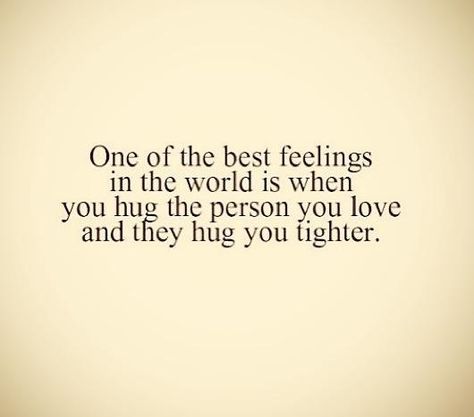 One of the best feelings in the world is when you hug the person you love and they hug you tighter.